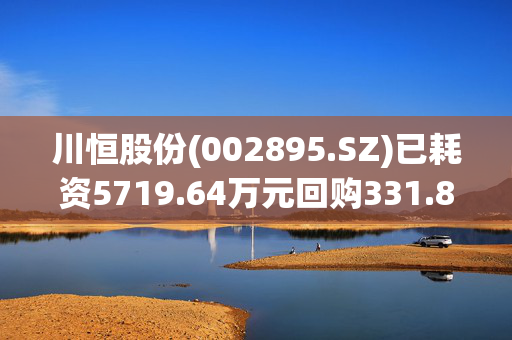 川恒股份(002895.SZ)已耗资5719.64万元回购331.8